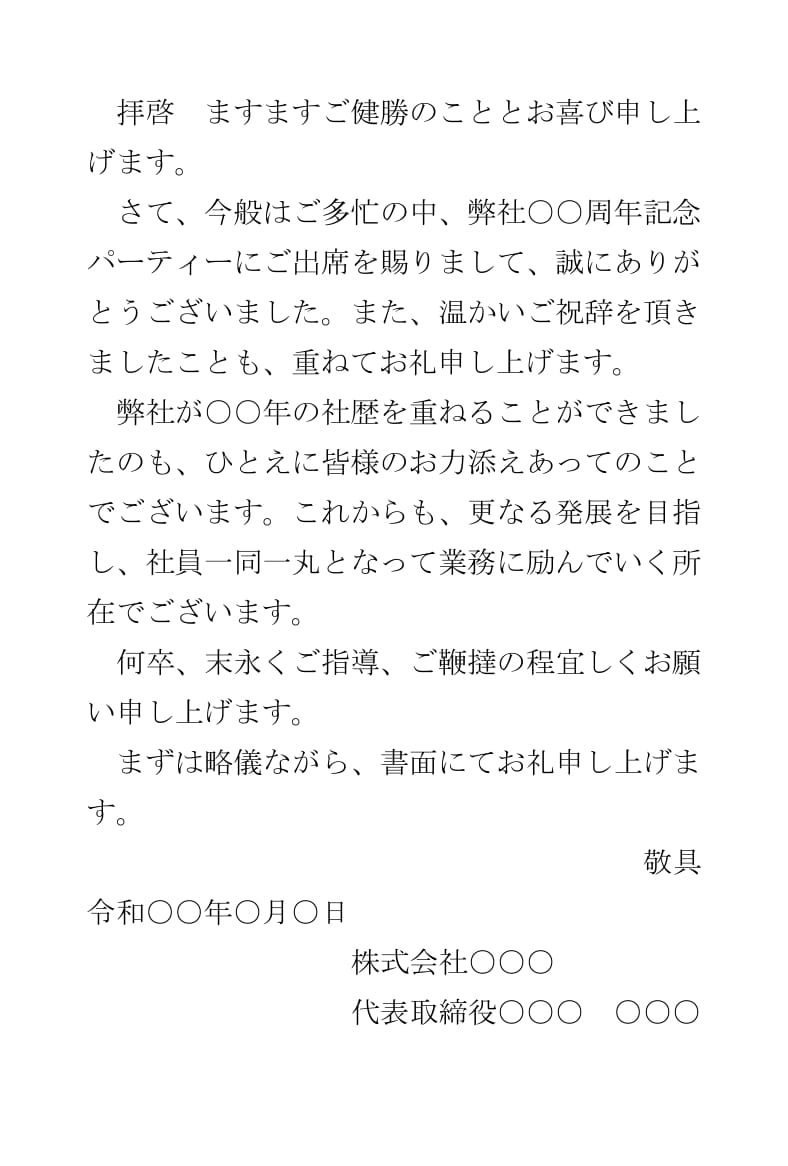 拝啓　ますますご健勝のこととお喜び申し上げます。

さて、今般はご多忙の中、弊社〇〇周年記念パーティーにご出席を賜りまして、誠にありがとうございました。また、温かいご祝辞を頂きましたことも、重ねてお礼申し上げます。

弊社が〇〇年の社歴を重ねることができましたのも、ひとえに皆様のお力添えあってのことでございます。これからも、更なる発展を目指し、社員一同一丸となって業務に励んでいく所在でございます。

何卒、末永くご指導、ご鞭撻の程宜しくお願い申し上げます。

まずは略儀ながら、書面にてお礼申し上げます。

敬具

令和〇〇年〇月〇日

株式会社〇〇〇

代表取締役〇〇〇　〇〇〇